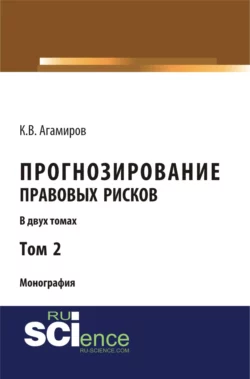 К.В. Агамиров

ПРОГНОЗИРОВАНИЕ ПРАВОВЫХ РИСКОВ

В двух томах

Том 2

Монография

RU SCIence
RU-SCIENCE.COM